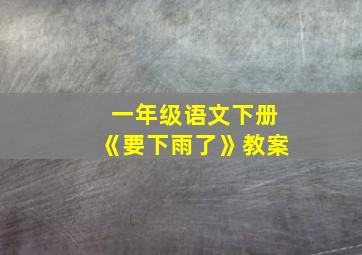 一年级语文下册
《要下雨了》教案